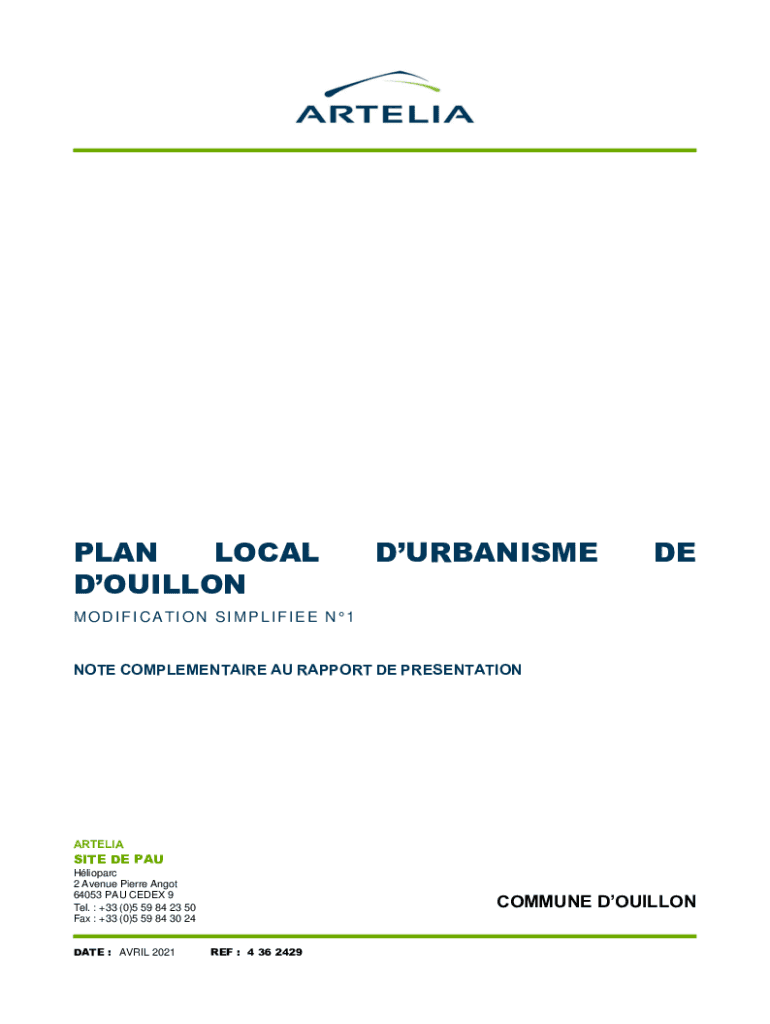 ARTELIA

PLAN LOCAL D'URBANISME DE D'OUILLON

MODIFICATION SIMPLIFIEE N°1

NOTE COMPLEMENTAIRE AU RAPPORT DE PRESENTATION

ARTELIA
SITE DE PAU
Hélioparc
2 Avenue Pierre Angot
64053 PAU CEDEX 9
Tel. : +33 (0)5 59 84 23 50
Fax : +33 (0)5 59 84 30 24

COMMUNE D'OUILLON

DATE : AVRIL 2021 REF : 4 36 2429